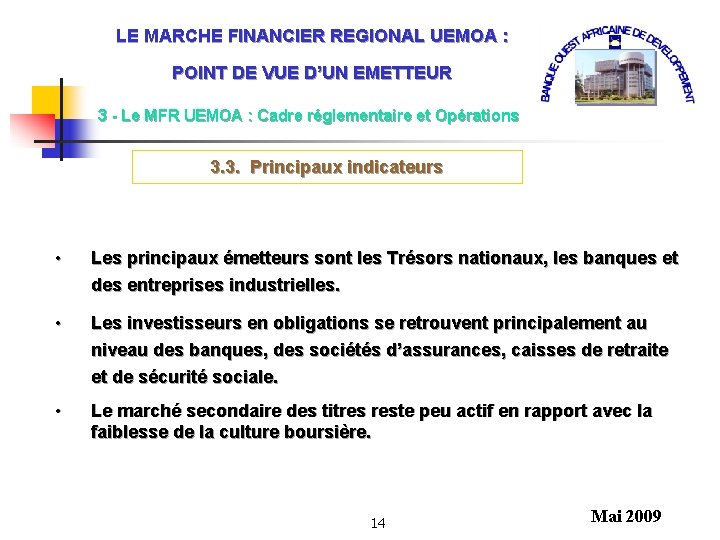 LE MARCHE FINANCIER REGIONAL UEMOA :

POINT DE VUE D'UN EMETTEUR

BANQUE OUEST AFRICAINE DE DEVELOPPEMENT

3 - Le MFR UEMOA : Cadre réglementaire et Opérations

3.3. Principaux indicateurs

• Les principaux émetteurs sont les Trésors nationaux, les banques et des entreprises industrielles.

• Les investisseurs en obligations se retrouvent principalement au niveau des banques, des sociétés d'assurances, caisses de retraite et de sécurité sociale.

• Le marché secondaire des titres reste peu actif en rapport avec la faiblesse de la culture boursière.

14

Mai 2009